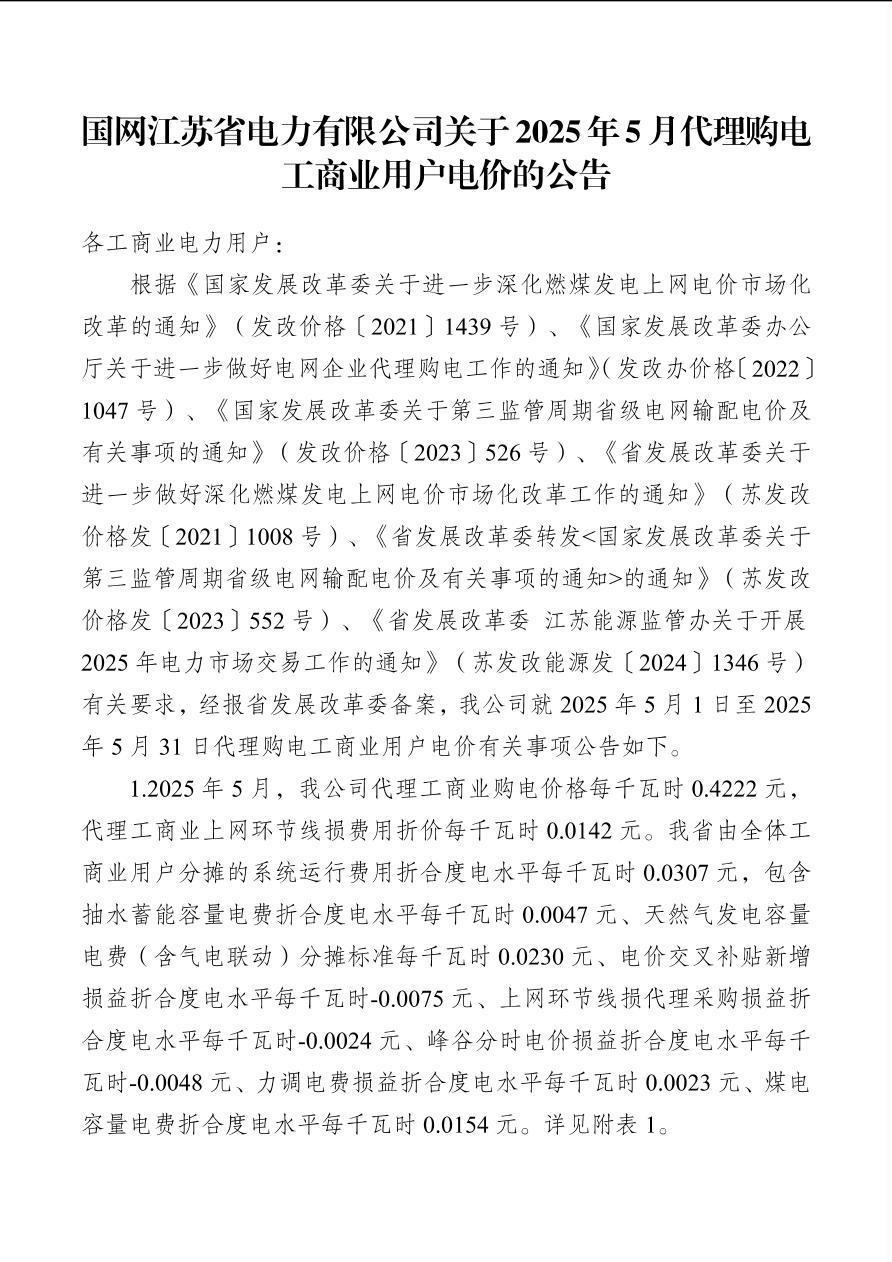 国网江苏省电力有限公司关于2025年5月代理购电工商业用户电价的公告

各工商业电力用户：

根据《国家发展改革委关于进一步深化燃煤发电上网电价市场化改革的通知》（发改价格〔2021〕1439号）、《国家发展改革委办公厅关于进一步做好电网企业代理购电工作的通知》（发改办价格〔2022〕1047号）、《国家发展改革委关于第三监管周期省级电网输配电价及有关事项的通知》（发改价格〔2023〕526号）、《省发展改革委关于进一步做好深化燃煤发电上网电价市场化改革工作的通知》（苏发改价格发〔2021〕1008号）、《省发展改革委转发<国家发展改革委关于第三监管周期省级电网输配电价及有关事项的通知>的通知》（苏发改价格发〔2023〕552号）、《省发展改革委 江苏能源监管办关于开展2025年电力市场交易工作的通知》（苏发改能源发〔2024〕1346号）有关要求，经报省发展改革委备案，我公司就2025年5月1日至2025年5月31日代理购电工商业用户电价有关事项公告如下。

1.2025年5月，我公司代理工商业购电价格每千瓦时0.4222元，代理工商业上网环节线损费用折价每千瓦时0.0142元。我省由全体工商业用户分摊的系统运行费用折合度电水平每千瓦时0.0307元，包含抽水蓄能容量电费折合度电水平每千瓦时0.0047元、天然气发电容量电费（含气电联动）分摊标准每千瓦时0.0230元、电价交叉补贴新增损益折合度电水平每千瓦时-0.0075元、上网环节线损代理采购损益折合度电水平每千瓦时-0.0024元、峰谷分时电价损益折合度电水平每千瓦时-0.0048元、力调电费损益折合度电水平每千瓦时0.0023元、煤电容量电费折合度电水平每千瓦时0.0154元。详见附表1。